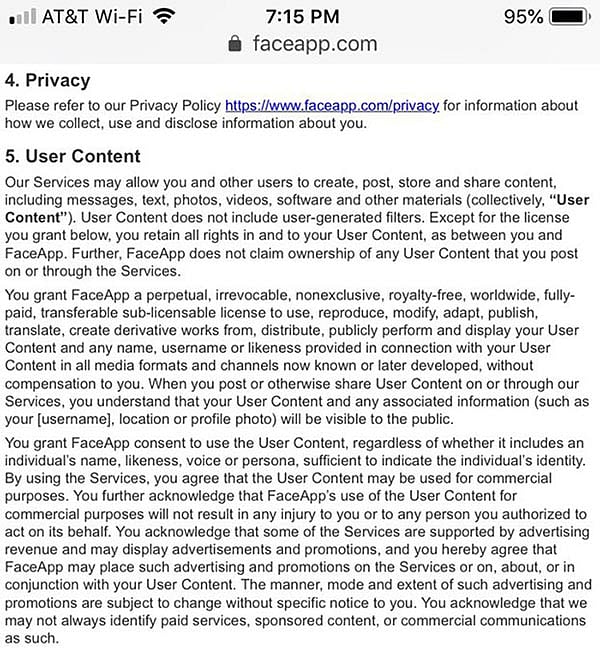 AT&T Wi-Fi 7:15 PM 95%
faceapp.com

4. Privacy

Please refer to our Privacy Policy https://www.faceapp.com/privacy for information about how we collect, use and disclose information about you.

5. User Content

Our Services may allow you and other users to create, post, store and share content, including messages, text, photos, videos, software and other materials (collectively, "User Content"). User Content does not include user-generated filters. Except for the license you grant below, you retain all rights in and to your User Content, as between you and FaceApp. Further, FaceApp does not claim ownership of any User Content that you post on or through the Services.

You grant FaceApp a perpetual, irrevocable, nonexclusive, royalty-free, worldwide, fully-paid, transferable sub-licensable license to use, reproduce, modify, adapt, publish, translate, create derivative works from, distribute, publicly perform and display your User Content and any name, username or likeness provided in connection with your User Content in all media formats and channels now known or later developed, without compensation to you. When you post or otherwise share User Content on or through our Services, you understand that your User Content and any associated information (such as your [username], location or profile photo) will be visible to the public.

You grant FaceApp consent to use the User Content, regardless of whether it includes an individual's name, likeness, voice or persona, sufficient to indicate the individual's identity. By using the Services, you agree that the User Content may be used for commercial purposes. You further acknowledge that FaceApp's use of the User Content for commercial purposes will not result in any injury to you or to any person you authorized to act on its behalf. You acknowledge that some of the Services are supported by advertising revenue and may display advertisements and promotions, and you hereby agree that FaceApp may place such advertising and promotions on the Services or on, about, or in conjunction with your User Content. The manner, mode and extent of such advertising and promotions are subject to change without specific notice to you. You acknowledge that we may not always identify paid services, sponsored content, or commercial communications as such.